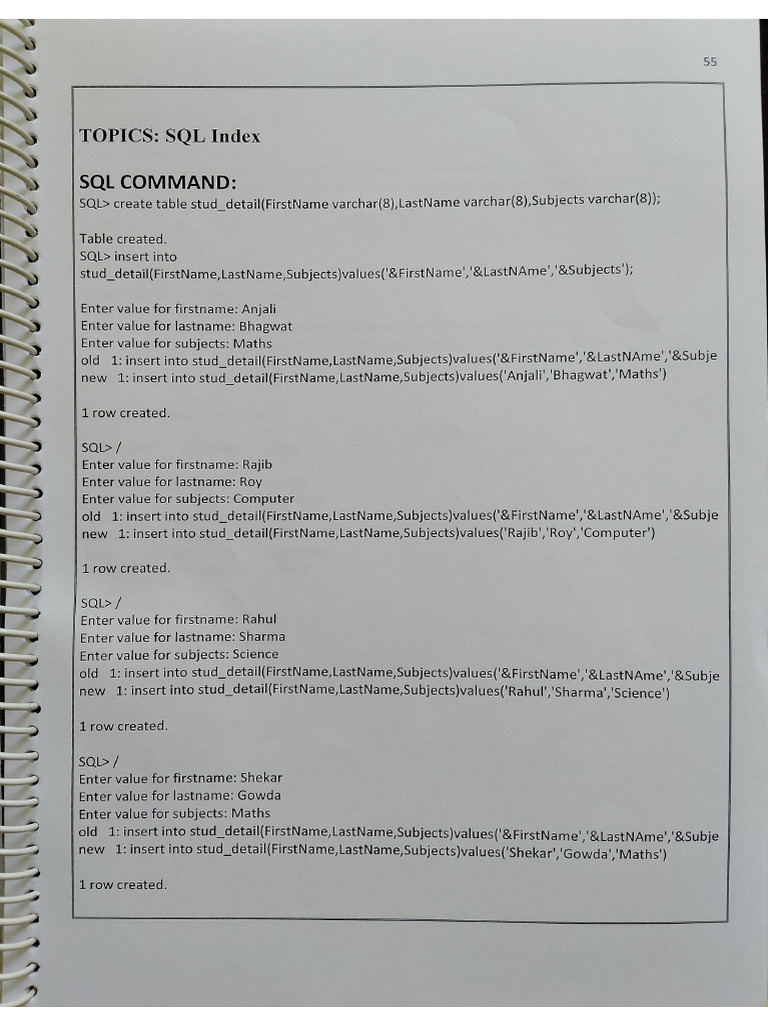 55

TOPICS: SQL Index

SQL COMMAND:
SQL> create table stud_detail(FirstName varchar(8),LastName varchar(8),Subjects varchar(8));

Table created.
SQL> insert into
stud_detail(FirstName,LastName,Subjects)values('&FirstName','&LastNAme','&Subjects');

Enter value for firstname: Anjali
Enter value for lastname: Bhagwat
Enter value for subjects: Maths
old 1: insert into stud_detail(FirstName,LastName,Subjects)values('&FirstName','&LastNAme','&Subje
new 1: insert into stud_detail(FirstName,LastName,Subjects)values('Anjali','Bhagwat','Maths')

1 row created.

SQL> /
Enter value for firstname: Rajib
Enter value for lastname: Roy
Enter value for subjects: Computer
old 1: insert into stud_detail(FirstName,LastName,Subjects)values('&FirstName','&LastNAme','&Subje
new 1: insert into stud_detail(FirstName,LastName,Subjects)values('Rajib','Roy','Computer')

1 row created.

SQL> /
Enter value for firstname: Rahul
Enter value for lastname: Sharma
Enter value for subjects: Science
old 1: insert into stud_detail(FirstName,LastName,Subjects)values('&FirstName','&LastNAme','&Subje
new 1: insert into stud_detail(FirstName,LastName,Subjects)values('Rahul','Sharma','Science')

1 row created.

SQL> /
Enter value for firstname: Shekar
Enter value for lastname: Gowda
Enter value for subjects: Maths
old 1: insert into stud_detail(FirstName,LastName,Subjects)values('&FirstName','&LastNAme','&Subje
new 1: insert into stud_detail(FirstName,LastName,Subjects)values('Shekar','Gowda','Maths')

1 row created.